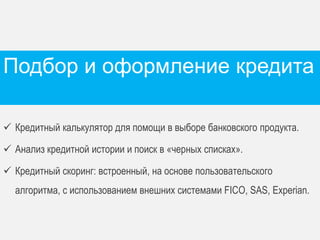 Подбор и оформление кредита

✓ Кредитный калькулятор для помощи в выборе банковского продукта.

✓ Анализ кредитной истории и поиск в «черных списках».

✓ Кредитный скоринг: встроенный, на основе пользовательского алгоритма, с использованием внешних системами FICO, SAS, Experian.